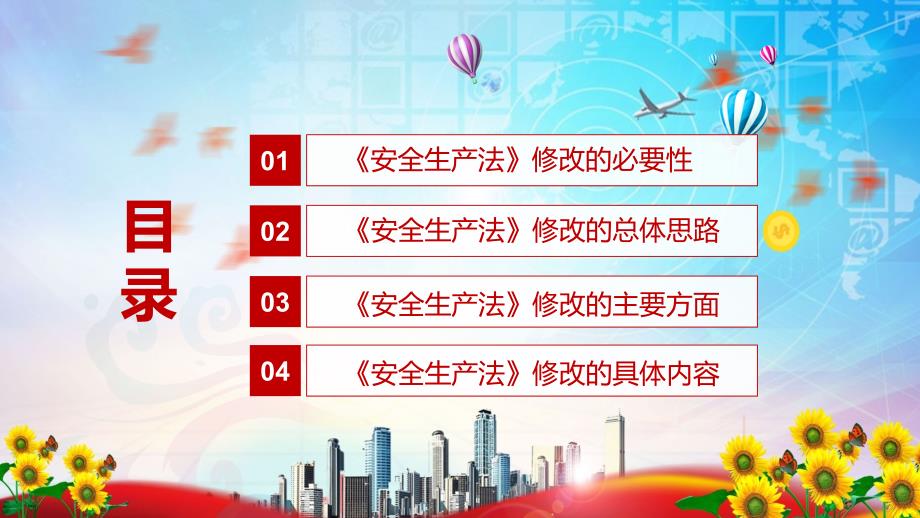 目录

01 《安全生产法》修改的必要性

02 《安全生产法》修改的总体思路

03 《安全生产法》修改的主要方面

04 《安全生产法》修改的具体内容